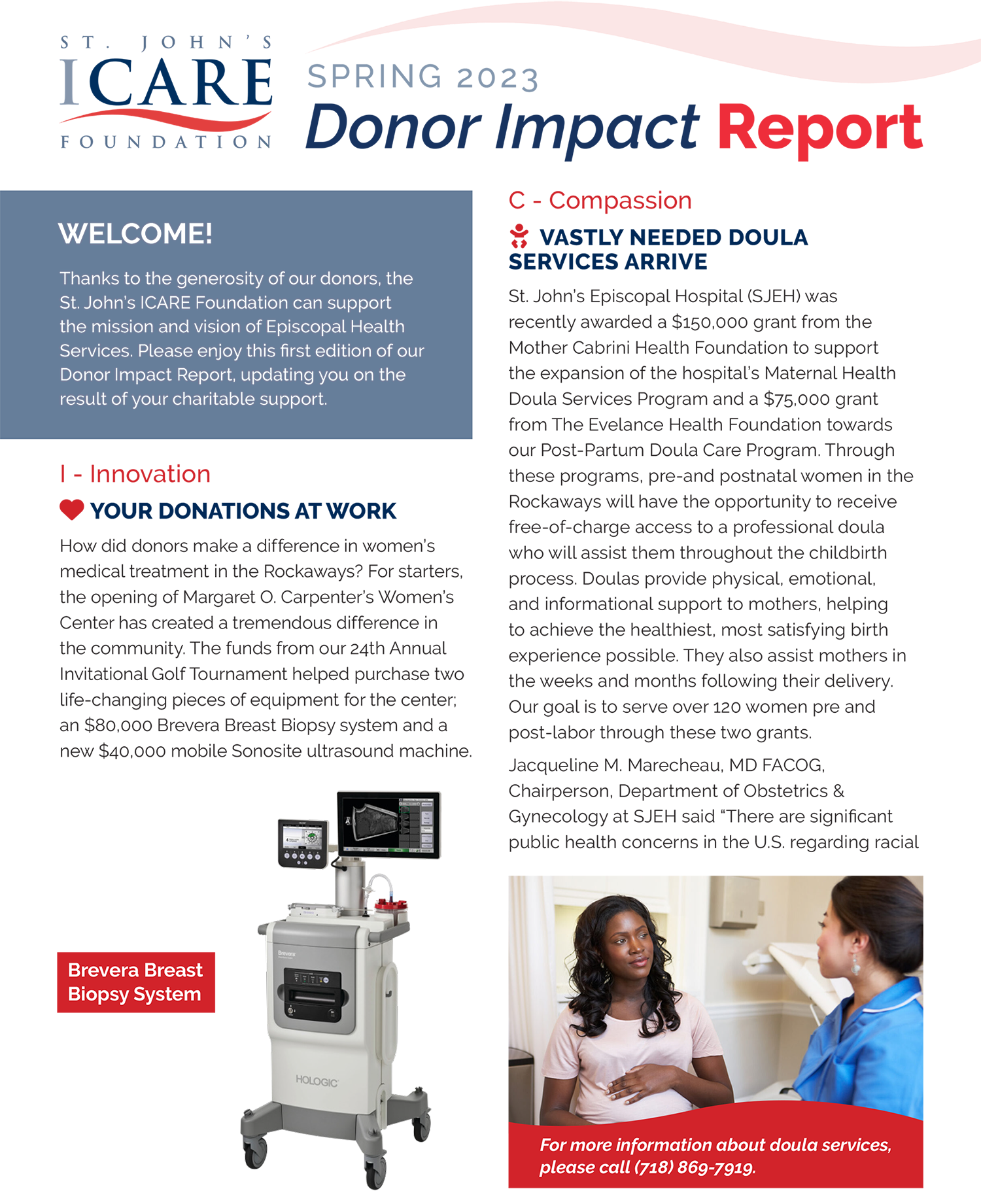 ST. JOHN'S
ICARE
FOUNDATION

SPRING 2023
Donor Impact Report

WELCOME!

Thanks to the generosity of our donors, the St. John's ICARE Foundation can support the mission and vision of Episcopal Health Services. Please enjoy this first edition of our Donor Impact Report, updating you on the result of your charitable support.

I - Innovation

YOUR DONATIONS AT WORK

How did donors make a difference in women's medical treatment in the Rockaways? For starters, the opening of Margaret O. Carpenter's Women's Center has created a tremendous difference in the community. The funds from our 24th Annual Invitational Golf Tournament helped purchase two life-changing pieces of equipment for the center; an $80,000 Brevera Breast Biopsy system and a new $40,000 mobile Sonosite ultrasound machine.

Brevera Breast Biopsy System

Brevera

HOLOGIC

C - Compassion

VASTLY NEEDED DOULA SERVICES ARRIVE

St. John's Episcopal Hospital (SJEH) was recently awarded a $150,000 grant from the Mother Cabrini Health Foundation to support the expansion of the hospital's Maternal Health Doula Services Program and a $75,000 grant from The Evelance Health Foundation towards our Post-Partum Doula Care Program. Through these programs, pre-and postnatal women in the Rockaways will have the opportunity to receive free-of-charge access to a professional doula who will assist them throughout the childbirth process. Doulas provide physical, emotional, and informational support to mothers, helping to achieve the healthiest, most satisfying birth experience possible. They also assist mothers in the weeks and months following their delivery. Our goal is to serve over 120 women pre and post-labor through these two grants.

Jacqueline M. Marecheau, MD FACOG, Chairperson, Department of Obstetrics & Gynecology at SJEH said "There are significant public health concerns in the U.S. regarding racial

For more information about doula services, please call (718) 869-7919.